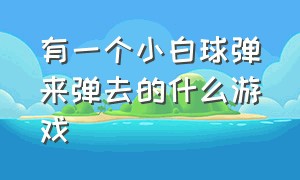 有一个小白球弹来弹去的什么游戏